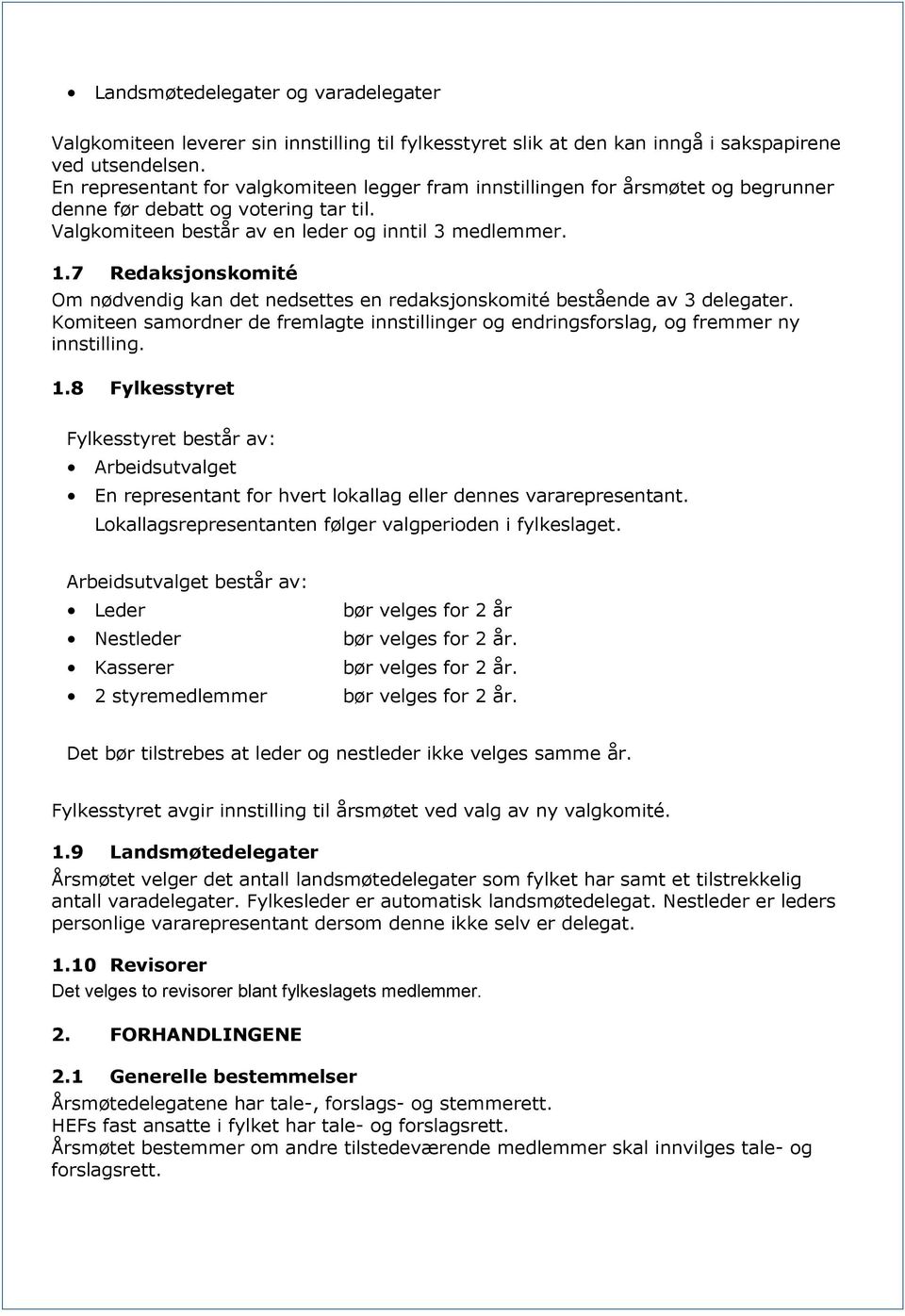 • Landsmøtedelegater og varadelegater

Valgkomiteen leverer sin innstilling til fylkesstyret slik at den kan inngå i sakspapirene ved utsendelsen.
En representant for valgkomiteen legger fram innstillingen for årsmøtet og begrunner denne før debatt og votering tar til.
Valgkomiteen består av en leder og inntil 3 medlemmer.

1.7 Redaksjonskomité
Om nødvendig kan det nedsettes en redaksjonskomité bestående av 3 delegater. Komiteen samordner de fremlagte innstillinger og endringsforslag, og fremmer ny innstilling.

1.8 Fylkesstyret

Fylkesstyret består av:
• Arbeidsutvalget
• En representant for hvert lokallag eller dennes vararepresentant. Lokallagsrepresentanten følger valgperioden i fylkeslaget.

Arbeidsutvalget består av:
• Leder bør velges for 2 år
• Nestleder bør velges for 2 år.
• Kasserer bør velges for 2 år.
• 2 styremedlemmer bør velges for 2 år.

Det bør tilstrebes at leder og nestleder ikke velges samme år.

Fylkesstyret avgir innstilling til årsmøtet ved valg av ny valgkomité.

1.9 Landsmøtedelegater
Årsmøtet velger det antall landsmøtedelegater som fylket har samt et tilstrekkelig antall varadelegater. Fylkesleder er automatisk landsmøtedelegat. Nestleder er leders personlige vararepresentant dersom denne ikke selv er delegat.

1.10 Revisorer
Det velges to revisorer blant fylkeslagets medlemmer.

2. FORHANDLINGENE

2.1 Generelle bestemmelser
Årsmøtedelegatene har tale-, forslags- og stemmerett.
HEFs fast ansatte i fylket har tale- og forslagsrett.
Årsmøtet bestemmer om andre tilstedeværende medlemmer skal innvilges tale- og forslagsrett.